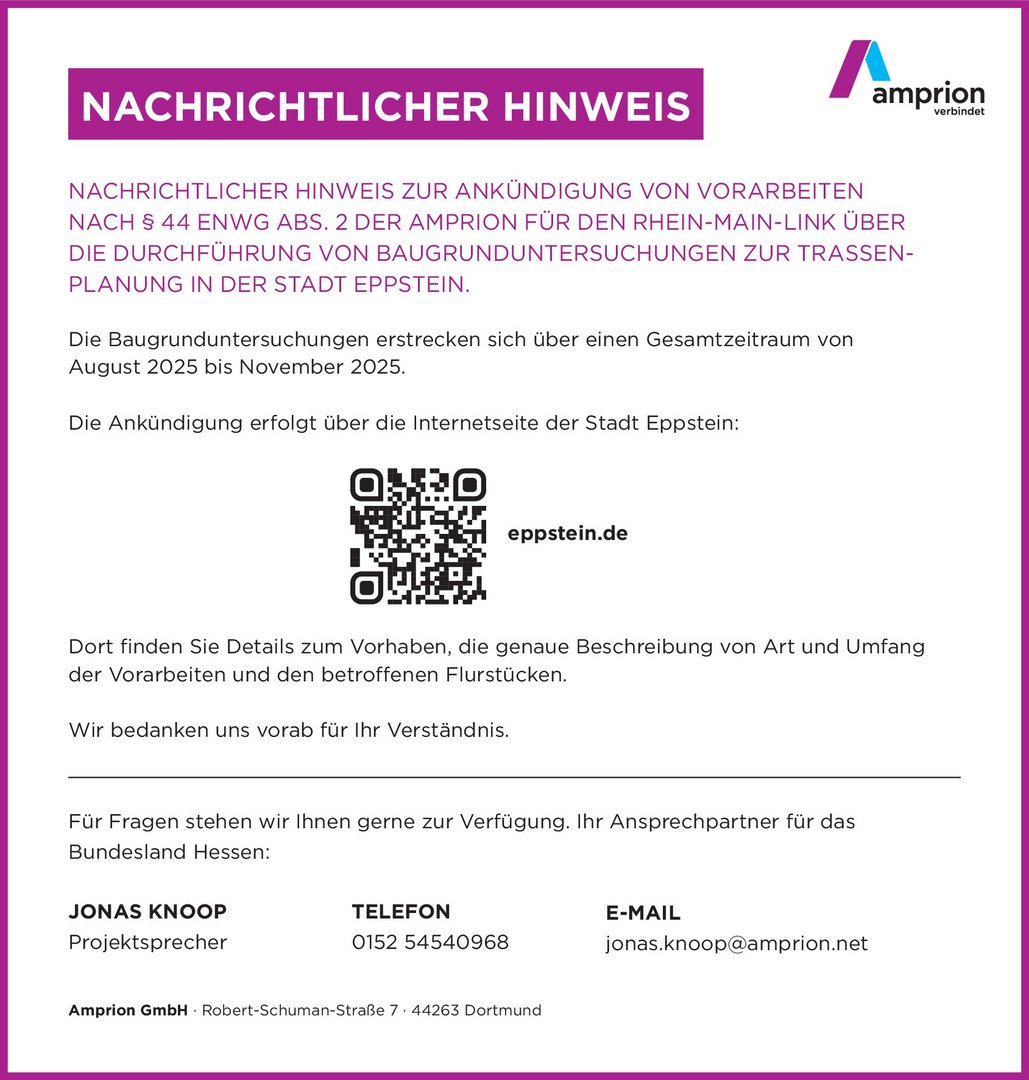 NACHRICHTLICHER HINWEIS

amprion
verbindet

NACHRICHTLICHER HINWEIS ZUR ANKÜNDIGUNG VON VORARBEITEN NACH § 44 ENWG ABS. 2 DER AMPRION FÜR DEN RHEIN-MAIN-LINK ÜBER DIE DURCHFÜHRUNG VON BAUGRUNDUNTERSUCHUNGEN ZUR TRASSENPLANUNG IN DER STADT EPPSTEIN.

Die Baugrunduntersuchungen erstrecken sich über einen Gesamtzeitraum von August 2025 bis November 2025.

Die Ankündigung erfolgt über die Internetseite der Stadt Eppstein:

eppstein.de

Dort finden Sie Details zum Vorhaben, die genaue Beschreibung von Art und Umfang der Vorarbeiten und den betroffenen Flurstücken.

Wir bedanken uns vorab für Ihr Verständnis.

Für Fragen stehen wir Ihnen gerne zur Verfügung. Ihr Ansprechpartner für das Bundesland Hessen:

JONAS KNOOP
Projektsprecher

TELEFON
0152 54540968

E-MAIL
jonas.knoop@amprion.net

Amprion GmbH · Robert-Schuman-Straße 7 · 44263 Dortmund